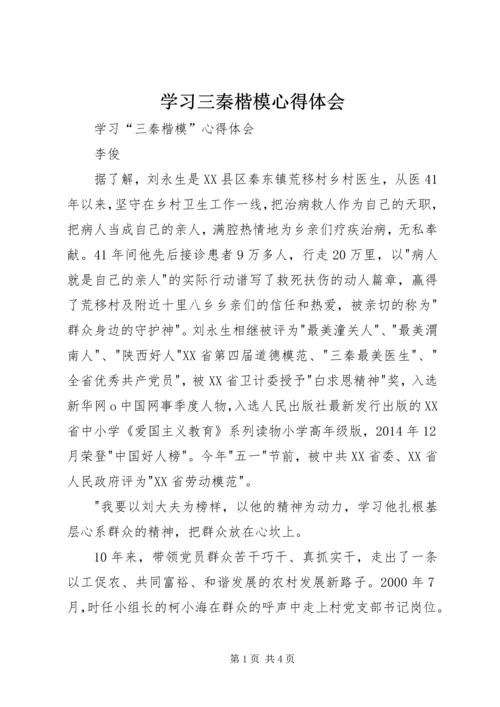 学习三秦楷模心得体会

学习“三秦楷模”心得体会

李俊

据了解，刘永生是XX县区秦东镇荒移村乡村医生，从医41年以来，坚守在乡村卫生工作一线，把治病救人作为自己的天职，把病人当成自己的亲人，满腔热情地为乡亲们疗疾治病，无私奉献。41年间他先后接诊患者9万多人，行走20万里，以"病人就是自己的亲人"的实际行动谱写了救死扶伤的动人篇章，赢得了荒移村及附近十里八乡乡亲们的信任和热爱，被亲切的称为"群众身边的守护神"。刘永生相继被评为"最美潼关人"、"最美渭南人"、"陕西好人"XX省第四届道德模范、"三秦最美医生"、"全省优秀共产党员"，被XX省卫计委授予"白求恩精神"奖，入选新华网o中国网事季度人物，入选人民出版社最新发行出版的XX省中小学《爱国主义教育》系列读物小学高年级版，2014年12月荣登"中国好人榜"。今年"五一"节前，被中共XX省委、XX省人民政府评为"XX省劳动模范"。

"我要以刘大夫为榜样，以他的精神为动力，学习他扎根基层心系群众的精神，把群众放在心坎上。

10年来，带领党员群众苦干巧干、真抓实干，走出了一条以工促农、共同富裕、和谐发展的农村发展新路子。2000年7月，时任小组长的柯小海在群众的呼声中走上村党支部书记岗位。

第1页 共4页